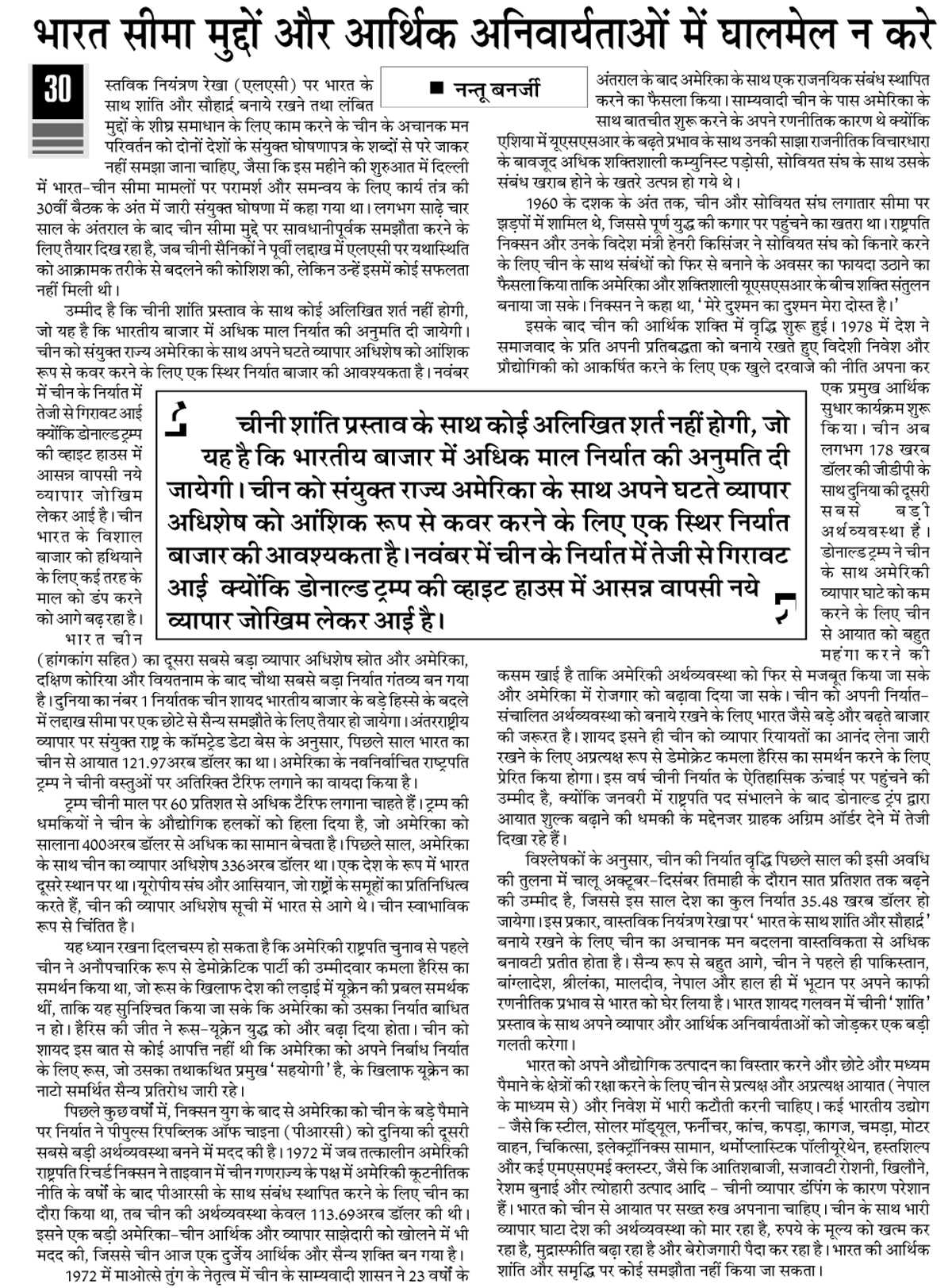 भारत सीमा मुद्दों और आर्थिक अनिवार्यताओं में घालमेल न करे

30

■ नन्तू बनर्जी

स्तविक नियंत्रण रेखा (एलएसी) पर भारत के साथ शांति और सौहार्द्र बनाये रखने तथा लंबित मुद्दों के शीघ्र समाधान के लिए काम करने के चीन के अचानक मन परिवर्तन को दोनों देशों के संयुक्त घोषणापत्र के शब्दों से परे जाकर नहीं समझा जाना चाहिए, जैसा कि इस महीने की शुरुआत में दिल्ली में भारत-चीन सीमा मामलों पर परामर्श और समन्वय के लिए कार्य तंत्र की 30वीं बैठक के अंत में जारी संयुक्त घोषणा में कहा गया था। लगभग साढ़े चार साल के अंतराल के बाद चीन सीमा मुद्दे पर सावधानीपूर्वक समझौता करने के लिए तैयार दिख रहा है, जब चीनी सैनिकों ने पूर्वी लद्दाख में एलएसी पर यथास्थिति को आक्रामक तरीके से बदलने की कोशिश की, लेकिन उन्हें इसमें कोई सफलता नहीं मिली थी।

उम्मीद है कि चीनी शांति प्रस्ताव के साथ कोई अलिखित शर्त नहीं होगी, जो यह है कि भारतीय बाजार में अधिक माल निर्यात की अनुमति दी जायेगी। चीन को संयुक्त राज्य अमेरिका के साथ अपने घटते व्यापार अधिशेष को आंशिक रूप से कवर करने के लिए एक स्थिर निर्यात बाजार की आवश्यकता है। नवंबर में चीन के निर्यात में तेजी से गिरावट आई क्योंकि डोनाल्ड ट्रम्प की व्हाइट हाउस में आसन्न वापसी नये व्यापार जोखिम लेकर आई है। चीन भारत के विशाल बाजार को हथियाने के लिए कई तरह के माल को डंप करने को आगे बढ़ रहा है।

भारत चीन (हांगकांग सहित) का दूसरा सबसे बड़ा व्यापार अधिशेष स्रोत और अमेरिका, दक्षिण कोरिया और वियतनाम के बाद चौथा सबसे बड़ा निर्यात गंतव्य बन गया है। दुनिया का नंबर 1 निर्यातक चीन शायद भारतीय बाजार के बड़े हिस्से के बदले में लद्दाख सीमा पर एक छोटे से सैन्य समझौते के लिए तैयार हो जायेगा। अंतरराष्ट्रीय व्यापार पर संयुक्त राष्ट्र के कॉमट्रेड डेटा बेस के अनुसार, पिछले साल भारत का चीन से आयात 121.97अरब डॉलर का था। अमेरिका के नवनिर्वाचित राष्ट्रपति ट्रम्प ने चीनी वस्तुओं पर अतिरिक्त टैरिफ लगाने का वायदा किया है।

ट्रम्प चीनी माल पर 60 प्रतिशत से अधिक टैरिफ लगाना चाहते हैं। ट्रम्प की धमकियों ने चीन के औद्योगिक हलकों को हिला दिया है, जो अमेरिका को सालाना 400अरब डॉलर से अधिक का सामान बेचता है। पिछले साल, अमेरिका के साथ चीन का व्यापार अधिशेष 336अरब डॉलर था। एक देश के रूप में भारत दूसरे स्थान पर था। यूरोपीय संघ और आसियान, जो राष्ट्रों के समूहों का प्रतिनिधित्व करते हैं, चीन की व्यापार अधिशेष सूची में भारत से आगे थे। चीन स्वाभाविक रूप से चिंतित है।

यह ध्यान रखना दिलचस्प हो सकता है कि अमेरिकी राष्ट्रपति चुनाव से पहले चीन ने अनौपचारिक रूप से डेमोक्रेटिक पार्टी की उम्मीदवार कमला हैरिस का समर्थन किया था, जो रूस के खिलाफ देश की लड़ाई में यूक्रेन की प्रबल समर्थक थीं, ताकि यह सुनिश्चित किया जा सके कि अमेरिका को उसका निर्यात बाधित न हो। हैरिस की जीत ने रूस-यूक्रेन युद्ध को और बढ़ा दिया होता। चीन को शायद इस बात से कोई आपत्ति नहीं थी कि अमेरिका को अपने निर्बाध निर्यात के लिए रूस, जो उसका तथाकथित प्रमुख 'सहयोगी' है, के खिलाफ यूक्रेन का नाटो समर्थित सैन्य प्रतिरोध जारी रहे।

पिछले कुछ वर्षों में, निक्सन युग के बाद से अमेरिका को चीन के बड़े पैमाने पर निर्यात ने पीपुल्स रिपब्लिक ऑफ चाइना (पीआरसी) को दुनिया की दूसरी सबसे बड़ी अर्थव्यवस्था बनने में मदद की है। 1972 में जब तत्कालीन अमेरिकी राष्ट्रपति रिचर्ड निक्सन ने ताइवान में चीन गणराज्य के पक्ष में अमेरिकी कूटनीतिक नीति के वर्षों के बाद पीआरसी के साथ संबंध स्थापित करने के लिए चीन का दौरा किया था, तब चीन की अर्थव्यवस्था केवल 113.69अरब डॉलर की थी। इसने एक बड़ी अमेरिका-चीन आर्थिक और व्यापार साझेदारी को खोलने में भी मदद की, जिससे चीन आज एक दुर्जेय आर्थिक और सैन्य शक्ति बन गया है।

1972 में माओत्से तुंग के नेतृत्व में चीन के साम्यवादी शासन ने 23 वर्षों के अंतराल के बाद अमेरिका के साथ एक राजनयिक संबंध स्थापित करने का फैसला किया। साम्यवादी चीन के पास अमेरिका के साथ बातचीत शुरू करने के अपने रणनीतिक कारण थे क्योंकि एशिया में यूएसएसआर के बढ़ते प्रभाव के साथ उनकी साझा राजनीतिक विचारधारा के बावजूद अधिक शक्तिशाली कम्युनिस्ट पड़ोसी, सोवियत संघ के साथ उसके संबंध खराब होने के खतरे उत्पन्न हो गये थे।

1960 के दशक के अंत तक, चीन और सोवियत संघ लगातार सीमा पर झड़पों में शामिल थे, जिससे पूर्ण युद्ध की कगार पर पहुंचने का खतरा था। राष्ट्रपति निक्सन और उनके विदेश मंत्री हेनरी किसिंजर ने सोवियत संघ को किनारे करने के लिए चीन के साथ संबंधों को फिर से बनाने के अवसर का फायदा उठाने का फैसला किया ताकि अमेरिका और शक्तिशाली यूएसएसआर के बीच शक्ति संतुलन बनाया जा सके। निक्सन ने कहा था, 'मेरे दुश्मन का दुश्मन मेरा दोस्त है।'

इसके बाद चीन की आर्थिक शक्ति में वृद्धि शुरू हुई। 1978 में देश ने समाजवाद के प्रति अपनी प्रतिबद्धता को बनाये रखते हुए विदेशी निवेश और प्रौद्योगिकी को आकर्षित करने के लिए एक खुले दरवाजे की नीति अपना कर एक प्रमुख आर्थिक सुधार कार्यक्रम शुरू किया। चीन अब लगभग 178 खरब डॉलर की जीडीपी के साथ दुनिया की दूसरी सबसे बड़ी अर्थव्यवस्था है। डोनाल्ड ट्रम्प ने चीन के साथ अमेरिकी व्यापार घाटे को कम करने के लिए चीन से आयात को बहुत महंगा करने की कसम खाई है ताकि अमेरिकी अर्थव्यवस्था को फिर से मजबूत किया जा सके और अमेरिका में रोजगार को बढ़ावा दिया जा सके। चीन को अपनी निर्यात-संचालित अर्थव्यवस्था को बनाये रखने के लिए भारत जैसे बड़े और बढ़ते बाजार की जरूरत है। शायद इसने ही चीन को व्यापार रियायतों का आनंद लेना जारी रखने के लिए अप्रत्यक्ष रूप से डेमोक्रेट कमला हैरिस का समर्थन करने के लिए प्रेरित किया होगा। इस वर्ष चीनी निर्यात के ऐतिहासिक ऊंचाई पर पहुंचने की उम्मीद है, क्योंकि जनवरी में राष्ट्रपति पद संभालने के बाद डोनाल्ड ट्रंप द्वारा आयात शुल्क बढ़ाने की धमकी के मद्देनजर ग्राहक अग्रिम ऑर्डर देने में तेजी दिखा रहे हैं।

विश्लेषकों के अनुसार, चीन की निर्यात वृद्धि पिछले साल की इसी अवधि की तुलना में चालू अक्टूबर-दिसंबर तिमाही के दौरान सात प्रतिशत तक बढ़ने की उम्मीद है, जिससे इस साल देश का कुल निर्यात 35.48 खरब डॉलर हो जायेगा। इस प्रकार, वास्तविक नियंत्रण रेखा पर 'भारत के साथ शांति और सौहार्द्र' बनाये रखने के लिए चीन का अचानक मन बदलना वास्तविकता से अधिक बनावटी प्रतीत होता है। सैन्य रूप से बहुत आगे, चीन ने पहले ही पाकिस्तान, बांग्लादेश, श्रीलंका, मालदीव, नेपाल और हाल ही में भूटान पर अपने काफी रणनीतिक प्रभाव से भारत को घेर लिया है। भारत शायद गलवन में चीनी 'शांति' प्रस्ताव के साथ अपने व्यापार और आर्थिक अनिवार्यताओं को जोड़कर एक बड़ी गलती करेगा।

भारत को अपने औद्योगिक उत्पादन का विस्तार करने और छोटे और मध्यम पैमाने के क्षेत्रों की रक्षा करने के लिए चीन से प्रत्यक्ष और अप्रत्यक्ष आयात (नेपाल के माध्यम से) और निवेश में भारी कटौती करनी चाहिए। कई भारतीय उद्योग - जैसे कि स्टील, सोलर मॉड्यूल, फर्नीचर, कांच, कपड़ा, कागज, चमड़ा, मोटर वाहन, चिकित्सा, इलेक्ट्रॉनिक्स सामान, थर्मोप्लास्टिक पॉलीयूरेथेन, हस्तशिल्प और कई एमएसएमई क्लस्टर, जैसे कि आतिशबाजी, सजावटी रोशनी, खिलौने, रेशम बुनाई और त्योहारी उत्पाद आदि - चीनी व्यापार डंपिंग के कारण परेशान हैं। भारत को चीन से आयात पर सख्त रुख अपनाना चाहिए। चीन के साथ भारी व्यापार घाटा देश की अर्थव्यवस्था को मार रहा है, रुपये के मूल्य को खत्म कर रहा है, मुद्रास्फीति बढ़ा रहा है और बेरोजगारी पैदा कर रहा है। भारत की आर्थिक शांति और समृद्धि पर कोई समझौता नहीं किया जा सकता।

चीनी शांति प्रस्ताव के साथ कोई अलिखित शर्त नहीं होगी, जो यह है कि भारतीय बाजार में अधिक माल निर्यात की अनुमति दी जायेगी। चीन को संयुक्त राज्य अमेरिका के साथ अपने घटते व्यापार अधिशेष को आंशिक रूप से कवर करने के लिए एक स्थिर निर्यात बाजार की आवश्यकता है। नवंबर में चीन के निर्यात में तेजी से गिरावट आई क्योंकि डोनाल्ड ट्रम्प की व्हाइट हाउस में आसन्न वापसी नये व्यापार जोखिम लेकर आई है।